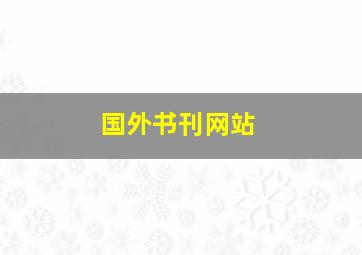 国外书刊网站